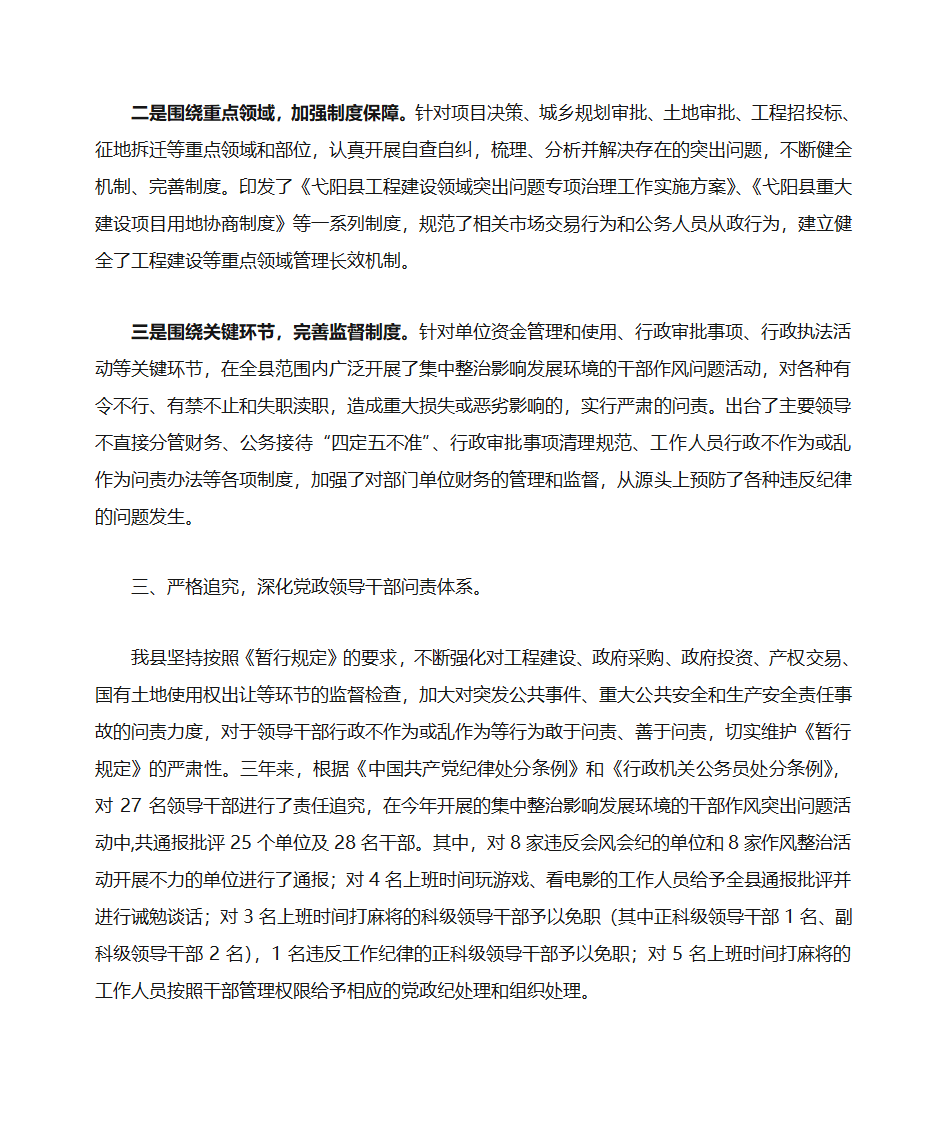 二是围绕重点领域，加强制度保障。针对项目决策、城乡规划审批、土地审批、工程招投标、征地拆迁等重点领域和部位，认真开展自查自纠，梳理、分析并解决存在的突出问题，不断健全机制、完善制度。印发了《弋阳县工程建设领域突出问题专项治理工作实施方案》、《弋阳县重大建设项目用地协商制度》等一系列制度，规范了相关市场交易行为和公务人员从政行为，建立健全了工程建设等重点领域管理长效机制。

三是围绕关键环节，完善监督制度。针对单位资金管理和使用、行政审批事项、行政执法活动等关键环节，在全县范围内广泛开展了集中整治影响发展环境的干部作风问题活动，对各种有令不行、有禁不止和失职渎职，造成重大损失或恶劣影响的，实行严肃的问责。出台了主要领导不直接分管财务、公务接待“四定五不准”、行政审批事项清理规范、工作人员行政不作为或乱作为问责办法等各项制度，加强了对部门单位财务的管理和监督，从源头上预防了各种违反纪律的问题发生。

三、严格追究，深化党政领导干部问责体系。

我县坚持按照《暂行规定》的要求，不断强化对工程建设、政府采购、政府投资、产权交易、国有土地使用权出让等环节的监督检查，加大对突发公共事件、重大公共安全和生产安全责任事故的问责力度，对于领导干部行政不作为或乱作为等行为敢于问责、善于问责，切实维护《暂行规定》的严肃性。三年来，根据《中国共产党纪律处分条例》和《行政机关公务员处分条例》，对 27 名领导干部进行了责任追究，在今年开展的集中整治影响发展环境的干部作风突出问题活动中,共通报批评 25 个单位及 28 名干部。其中，对 8 家违反会风会纪的单位和 8 家作风整治活动开展不力的单位进行了通报；对 4 名上班时间玩游戏、看电影的工作人员给予全县通报批评并进行诫勉谈话；对 3 名上班时间打麻将的科级领导干部予以免职（其中正科级领导干部 1 名、副科级领导干部 2 名），1 名违反工作纪律的正科级领导干部予以免职；对 5 名上班时间打麻将的工作人员按照干部管理权限给予相应的党政纪处理和组织处理。